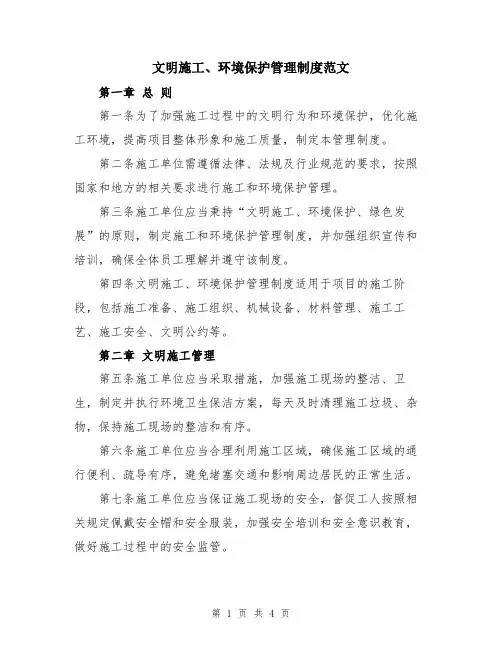 文明施工、环境保护管理制度范文

第一章 总 则

第一条为了加强施工过程中的文明行为和环境保护，优化施工环境，提高项目整体形象和施工质量，制定本管理制度。

第二条施工单位需遵循法律、法规及行业规范的要求，按照国家和地方的相关要求进行施工和环境保护管理。

第三条施工单位应当秉持“文明施工、环境保护、绿色发展”的原则，制定施工和环境保护管理制度，并加强组织宣传和培训，确保全体员工理解并遵守该制度。

第四条文明施工、环境保护管理制度适用于项目的施工阶段，包括施工准备、施工组织、机械设备、材料管理、施工工艺、施工安全、文明公约等。

第二章 文明施工管理

第五条施工单位应当采取措施，加强施工现场的整洁、卫生，制定并执行环境卫生保洁方案，每天及时清理施工垃圾、杂物，保持施工现场的整洁和有序。

第六条施工单位应当合理利用施工区域，确保施工区域的通行便利、疏导有序，避免堵塞交通和影响周边居民的正常生活。

第七条施工单位应当保证施工现场的安全，督促工人按照相关规定佩戴安全帽和安全服装，加强安全培训和安全意识教育，做好施工过程中的安全监管。

第 1 页 共 4 页